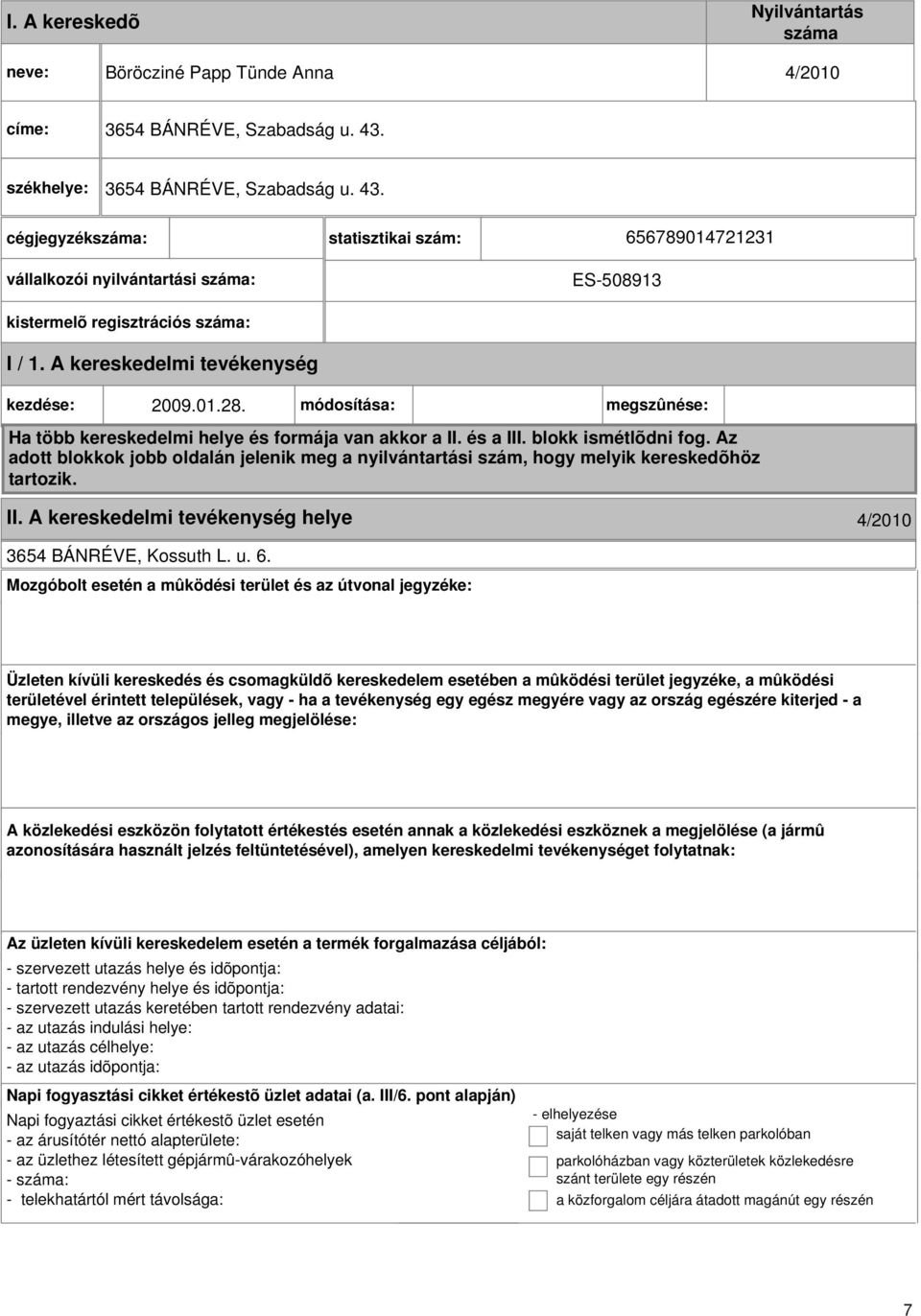 I. A kereskedõ

Nyilvántartás száma

neve: Böröcziné Papp Tünde Anna 4/2010

címe: 3654 BÁNRÉVE, Szabadság u. 43.

székhelye: 3654 BÁNRÉVE, Szabadság u. 43.

cégjegyzékszáma: statisztikai szám: 656789014721231

vállalkozói nyilvántartási száma: ES-508913

kistermelõ regisztrációs száma:

I / 1. A kereskedelmi tevékenység

kezdése: 2009.01.28. módosítása: megszûnése:

Ha több kereskedelmi helye és formája van akkor a II. és a III. blokk ismétlõdni fog. Az adott blokkok jobb oldalán jelenik meg a nyilvántartási szám, hogy melyik kereskedõhöz tartozik.

II. A kereskedelmi tevékenység helye 4/2010

3654 BÁNRÉVE, Kossuth L. u. 6.

Mozgóbolt esetén a mûködési terület és az útvonal jegyzéke:

Üzleten kívüli kereskedés és csomagküldõ kereskedelem esetében a mûködési terület jegyzéke, a mûködési területével érintett települések, vagy - ha a tevékenység egy egész megyére vagy az ország egészére kiterjed - a megye, illetve az országos jelleg megjelölése:

A közlekedési eszközön folytatott értékestés esetén annak a közlekedési eszköznek a megjelölése (a jármû azonosítására használt jelzés feltüntetésével), amelyen kereskedelmi tevékenységet folytatnak:

Az üzleten kívüli kereskedelem esetén a termék forgalmazása céljából:
- szervezett utazás helye és idõpontja:
- tartott rendezvény helye és idõpontja:
- szervezett utazás keretében tartott rendezvény adatai:
- az utazás indulási helye:
- az utazás célhelye:
- az utazás idõpontja:

Napi fogyasztási cikket értékestõ üzlet adatai (a. III/6. pont alapján)

Napi fogyaztási cikket értékestõ üzlet esetén
- az árusítótér nettó alapterülete:
- az üzlethez létesített gépjármû-várakozóhelyek
- száma:
- telekhatártól mért távolsága:

- elhelyezése
saját telken vagy más telken parkolóban
parkolóházban vagy közterületek közlekedésre szánt területe egy részén
a közforgalom céljára átadott magánút egy részén

7